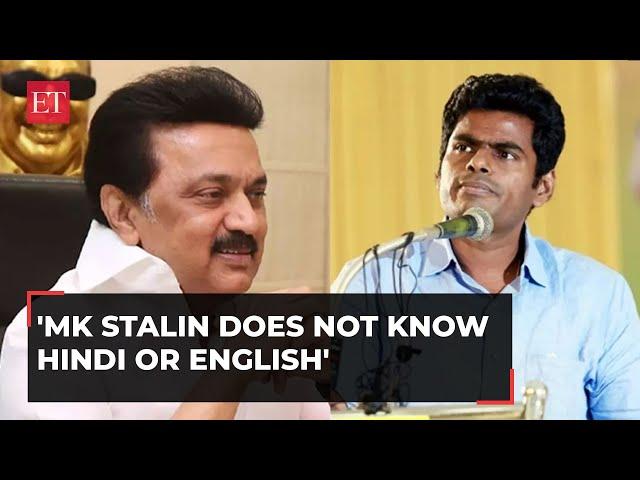 ET

'MK STALIN DOES NOT KNOW HINDI OR ENGLISH'